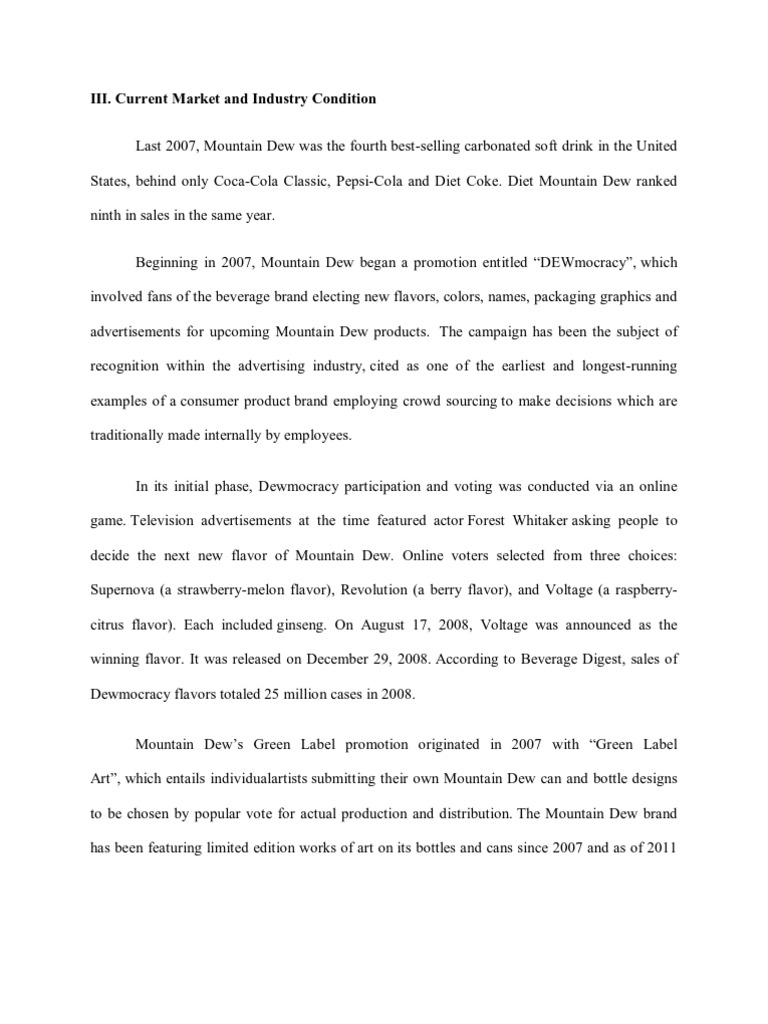 III. Current Market and Industry Condition

Last 2007, Mountain Dew was the fourth best-selling carbonated soft drink in the United States, behind only Coca-Cola Classic, Pepsi-Cola and Diet Coke. Diet Mountain Dew ranked ninth in sales in the same year.

Beginning in 2007, Mountain Dew began a promotion entitled “DEWmocracy”, which involved fans of the beverage brand electing new flavors, colors, names, packaging graphics and advertisements for upcoming Mountain Dew products. The campaign has been the subject of recognition within the advertising industry, cited as one of the earliest and longest-running examples of a consumer product brand employing crowd sourcing to make decisions which are traditionally made internally by employees.

In its initial phase, Dewmocracy participation and voting was conducted via an online game. Television advertisements at the time featured actor Forest Whitaker asking people to decide the next new flavor of Mountain Dew. Online voters selected from three choices: Supernova (a strawberry-melon flavor), Revolution (a berry flavor), and Voltage (a raspberry-citrus flavor). Each included ginseng. On August 17, 2008, Voltage was announced as the winning flavor. It was released on December 29, 2008. According to Beverage Digest, sales of Dewmocracy flavors totaled 25 million cases in 2008.

Mountain Dew’s Green Label promotion originated in 2007 with “Green Label Art”, which entails individualartists submitting their own Mountain Dew can and bottle designs to be chosen by popular vote for actual production and distribution. The Mountain Dew brand has been featuring limited edition works of art on its bottles and cans since 2007 and as of 2011